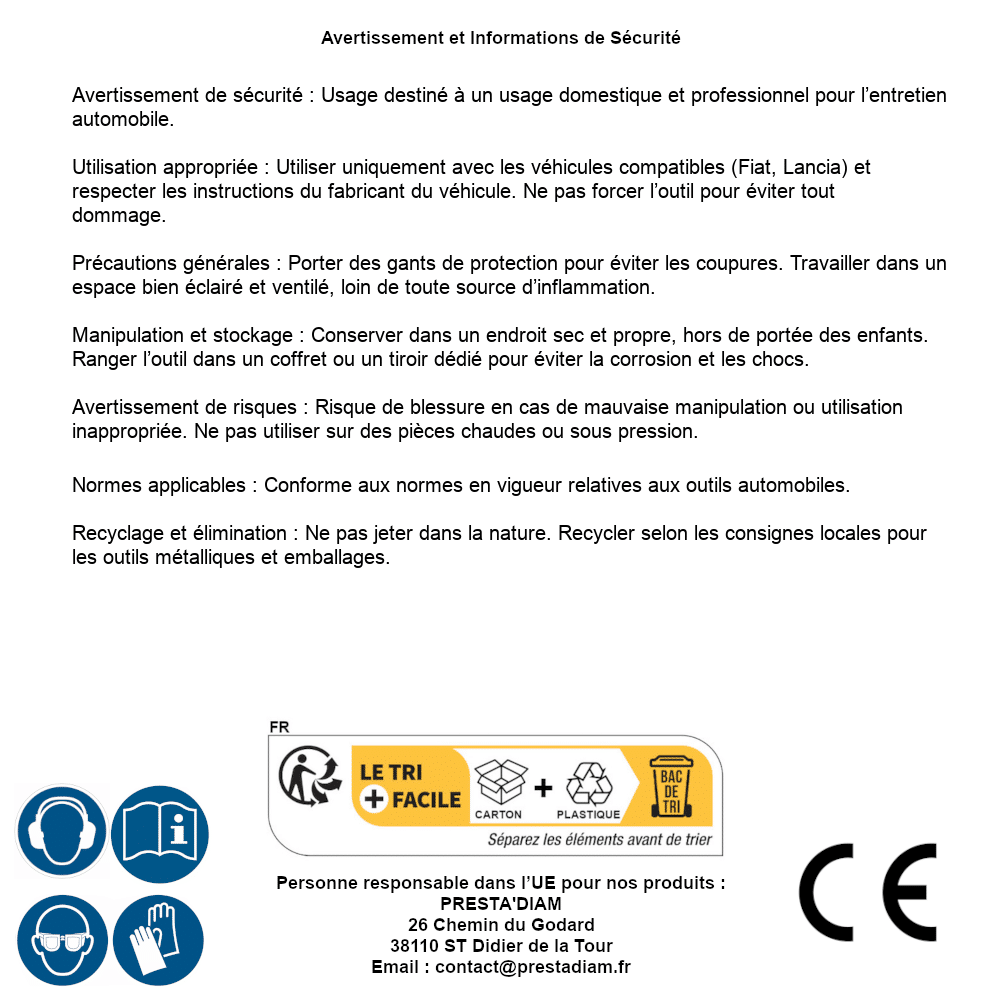 Avertissement et Informations de Sécurité

Avertissement de sécurité : Usage destiné à un usage domestique et professionnel pour l'entretien automobile.

Utilisation appropriée : Utiliser uniquement avec les véhicules compatibles (Fiat, Lancia) et respecter les instructions du fabricant du véhicule. Ne pas forcer l'outil pour éviter tout dommage.

Précautions générales : Porter des gants de protection pour éviter les coupures. Travailler dans un espace bien éclairé et ventilé, loin de toute source d'inflammation.

Manipulation et stockage : Conserver dans un endroit sec et propre, hors de portée des enfants. Ranger l'outil dans un coffret ou un tiroir dédié pour éviter la corrosion et les chocs.

Avertissement de risques : Risque de blessure en cas de mauvaise manipulation ou utilisation inappropriée. Ne pas utiliser sur des pièces chaudes ou sous pression.

Normes applicables : Conforme aux normes en vigueur relatives aux outils automobiles.

Recyclage et élimination : Ne pas jeter dans la nature. Recycler selon les consignes locales pour les outils métalliques et emballages.

FR

LE TRI + FACILE

CARTON + PLASTIQUE

BAC DE TRI

Séparez les éléments avant de trier

Personne responsable dans l'UE pour nos produits :
PRESTA'DIAM
26 Chemin du Godard
38110 ST Didier de la Tour
Email : contact@prestadiam.fr

CE